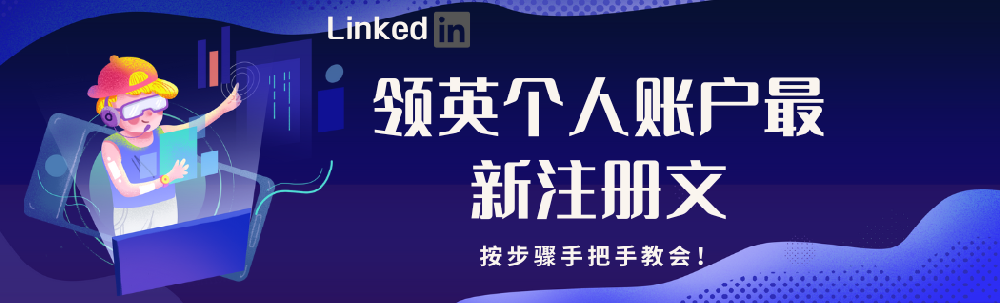 Linked in

领英个人账户最新注册文

按步骤手把手教会！